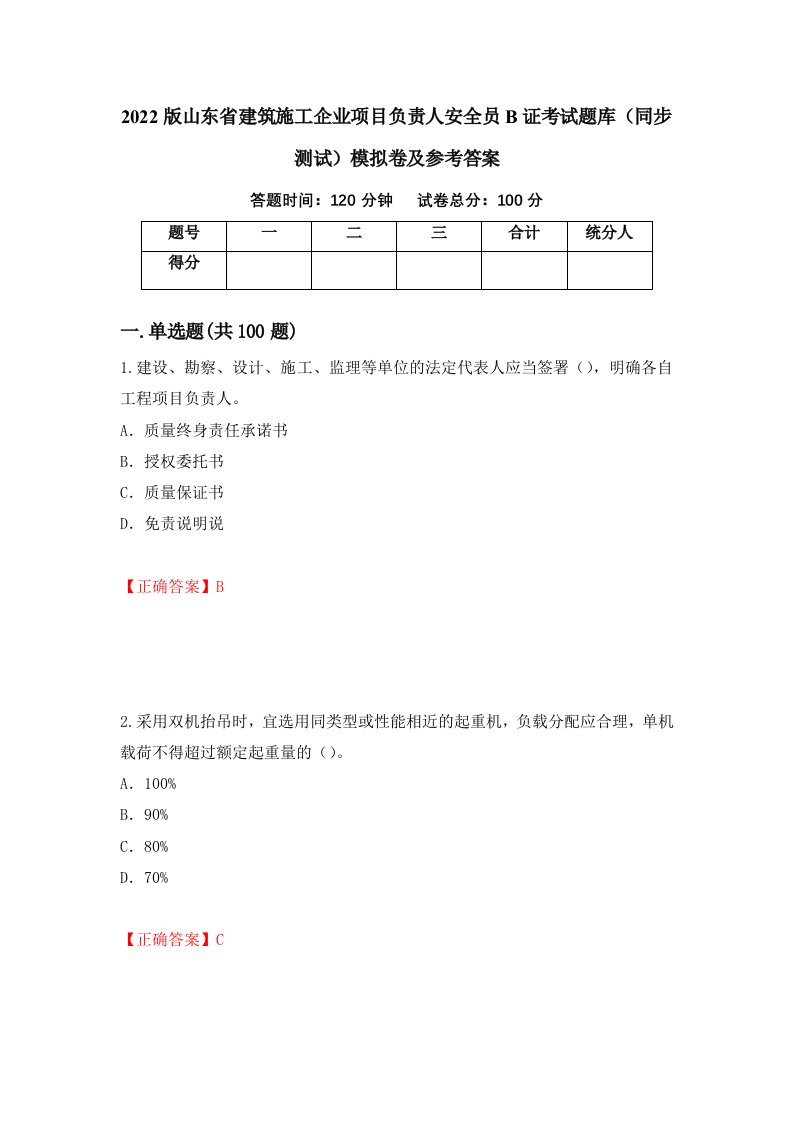 2022版山东省建筑施工企业项目负责人安全员B证考试题库（同步测试）模拟卷及参考答案

答题时间：120分钟　试卷总分：100分

| 题号 | 一 | 二 | 三 | 合计 | 统分人 |
|---|---|---|---|---|---|
| 得分 | | | | | |

一.单选题(共100题)

1.建设、勘察、设计、施工、监理等单位的法定代表人应当签署（），明确各自工程项目负责人。

A. 质量终身责任承诺书

B. 授权委托书

C. 质量保证书

D. 免责说明说

【正确答案】B

2.采用双机抬吊时，宜选用同类型或性能相近的起重机，负载分配应合理，单机载荷不得超过额定起重量的（）。

A. 100%

B. 90%

C. 80%

D. 70%

【正确答案】C